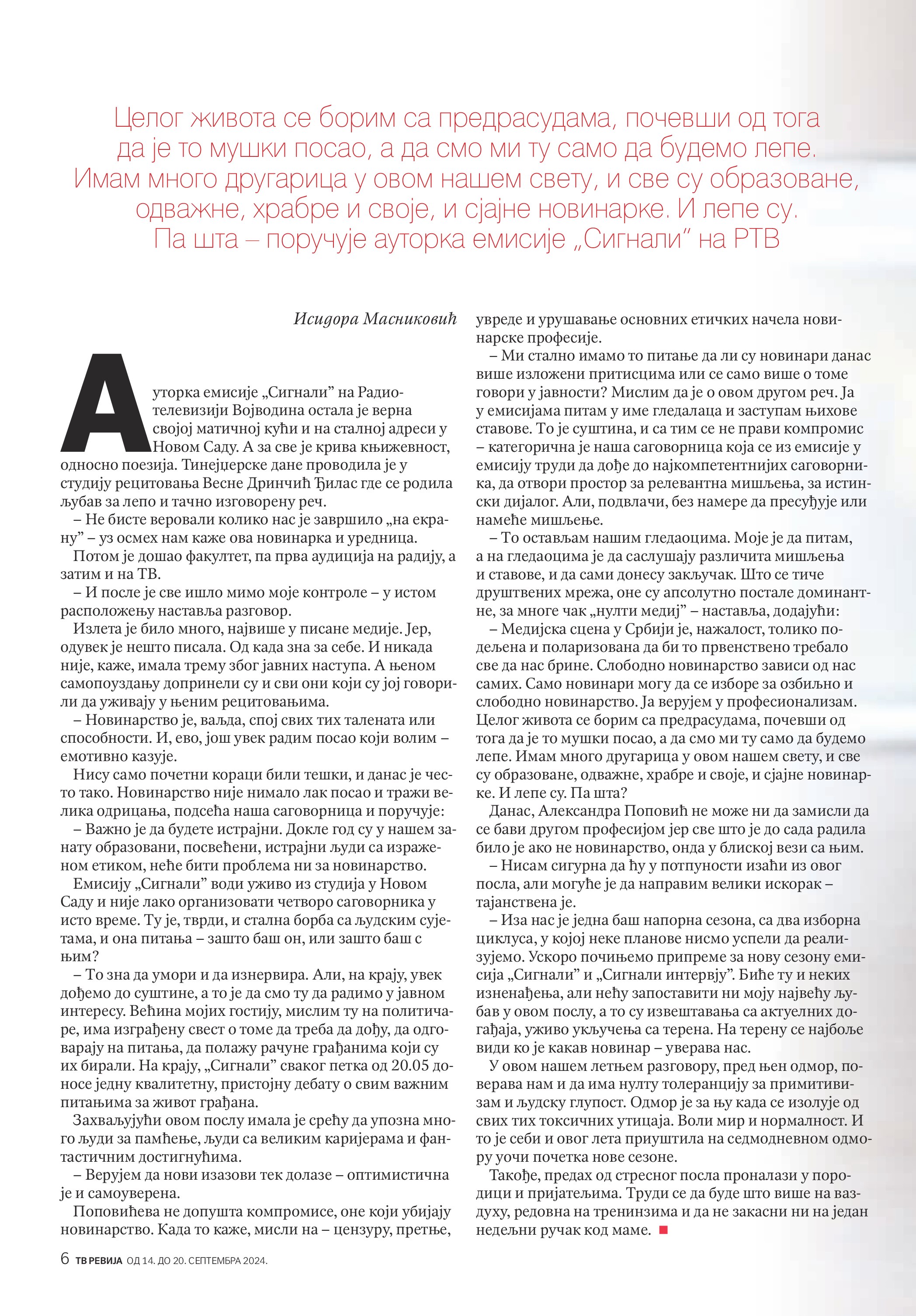 Целог живота се борим са предрасудама, почевши од тога да је то мушки посао, а да смо ми ту само да будемо лепе. Имам много другарица у овом нашем свету, и све су образоване, одважне, храбре и своје, и сјајне новинарке. И лепе су. Па шта – поручује ауторка емисије „Сигнали” на РТВ

Исидора Масниковић

Ауторка емисије „Сигнали” на Радио-телевизији Војводина остала је верна својој матичној кући и на сталној адреси у Новом Саду. А за све је крива књижевност, односно поезија. Тинејџерске дане проводила је у студију рецитовања Весне Дринчић Ђилас где се родила љубав за лепо и тачно изговорену реч.

– Не бисте веровали колико нас је завршило „на екрану” – уз осмех нам каже ова новинарка и уредница.

Потом је дошао факултет, па прва аудиција на радију, а затим и на ТВ.

– И после је све ишло мимо моје контроле – у истом расположењу наставља разговор.

Излета је било много, највише у писане медије. Јер, одувек је нешто писала. Од када зна за себе. И никада није, каже, имала трему због јавних наступа. А њеном самопоуздању допринели су и сви они који су јој говорили да уживају у њеним рецитовањима.

– Новинарство је, ваљда, спој свих тих талената или способности. И, ево, још увек радим посао који волим – емотивно казује.

Нису само почетни кораци били тешки, и данас је често тако. Новинарство није нимало лак посао и тражи велика одрицања, подсећа наша саговорница и поручује:

– Важно је да будете истрајни. Докле год су у нашем занату образовани, посвећени, истрајни људи са израженом етиком, неће бити проблема ни за новинарство.

Емисију „Сигнали” води уживо из студија у Новом Саду и није лако организовати четворо саговорника у исто време. Ту је, тврди, и стална борба са људским сујетама, и она питања – зашто баш он, или зашто баш с њим?

– То зна да умори и да изнервира. Али, на крају, увек дођемо до суштине, а то је да смо ту да радимо у јавном интересу. Већина мојих гостију, мислим ту на политичаре, има изграђену свест о томе да треба да дођу, да одговарају на питања, да полажу рачуне грађанима који су их бирали. На крају, „Сигнали” сваког петка од 20.05 доносе једну квалитетну, пристојну дебату о свим важним питањима за живот грађана.

Захваљујући овом послу имала је срећу да упозна много људи за памћење, људи са великим каријерама и фантастичним достигнућима.

– Верујем да нови изазови тек долазе – оптимистична је и самоуверена.

Поповићева не допушта компромисе, оне који убијају новинарство. Када то каже, мисли на – цензуру, претње, увреде и урушавање основних етичких начела новинарске професије.

– Ми стално имамо то питање да ли су новинари данас више изложени притисцима или се само више о томе говори у јавности? Мислим да је о овом другом реч. Ја у емисијама питам у име гледалаца и заступам њихове ставове. То је суштина, и са тим се не прави компромис – категорична је наша саговорница која се из емисије у емисију труди да дође до најкомпетентнијих саговорника, да отвори простор за релевантна мишљења, за истински дијалог. Али, подвлачи, без намере да пресуђује или намеће мишљење.

– То остављам нашим гледаоцима. Моје је да питам, а на гледаоцима је да саслушају различита мишљења и ставове, и да сами донесу закључак. Што се тиче друштвених мрежа, оне су апсолутно постале доминантне, за многе чак „нулти медиј” – наставља, додајући:

– Медијска сцена у Србији је, нажалост, толико подељена и поларизована да би то првенствено требало све да нас брине. Слободно новинарство зависи од нас самих. Само новинари могу да се изборе за озбиљно и слободно новинарство. Ја верујем у професионализам. Целог живота се борим са предрасудама, почевши од тога да је то мушки посао, а да смо ми ту само да будемо лепе. Имам много другарица у овом нашем свету, и све су образоване, одважне, храбре и своје, и сјајне новинарке. И лепе су. Па шта?

Данас, Александра Поповић не може ни да замисли да се бави другом професијом јер све што је до сада радила било је ако не новинарство, онда у блиској вези са њим.

– Нисам сигурна да ћу у потпуности изаћи из овог посла, али могуће је да направим велики искорак – тајанствена је.

– Иза нас је једна баш напорна сезона, са два изборна циклуса, у којој неке планове нисмо успели да реализујемо. Ускоро почињемо припреме за нову сезону емисија „Сигнали” и „Сигнали интервју”. Биће ту и неких изненађења, али нећу запоставити ни моју највећу љубав у овом послу, а то су извештавања са актуелних догађаја, уживо укључења са терена. На терену се најбоље види ко је какав новинар – уверава нас.

У овом нашем летњем разговору, пред њен одмор, поверава нам и да има нулту толеранцију за примитивизам и људску глупост. Одмор је за њу када се изолује од свих тих токсичних утицаја. Воли мир и нормалност. И то је себи и овог лета приуштила на седмодневном одмору уочи почетка нове сезоне.

Такође, предах од стресног посла проналази у породици и пријатељима. Труди се да буде што више на ваздуху, редовна на тренинзима и да не закасни ни на један недељни ручак код маме.

6 ТВ РЕВИЈА ОД 14. ДО 20. СЕПТЕМБРА 2024.